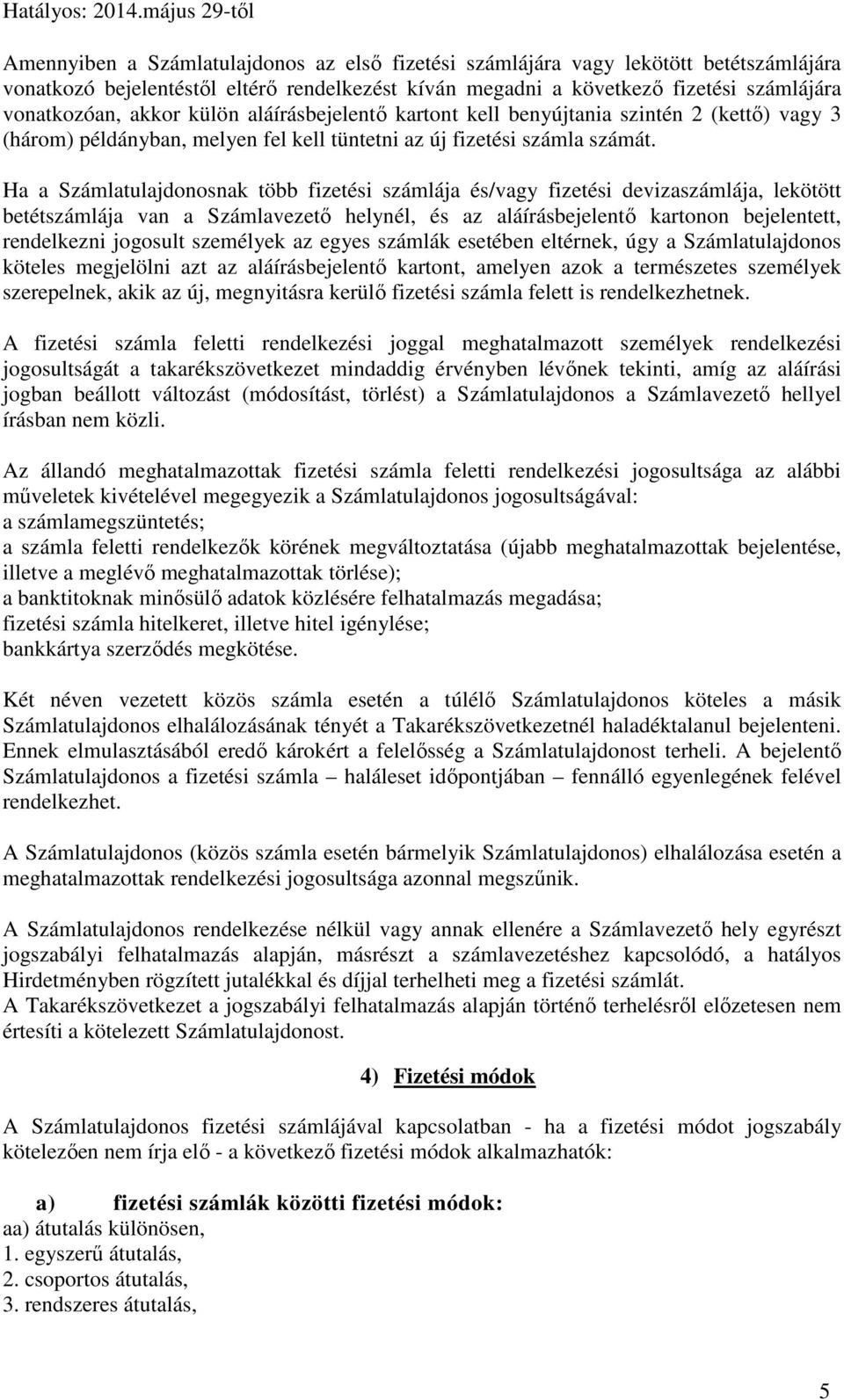 Hatályos: 2014.május 29-től

Amennyiben a Számlatulajdonos az első fizetési számlájára vagy lekötött betétszámlájára vonatkozó bejelentéstől eltérő rendelkezést kíván megadni a következő fizetési számlájára vonatkozóan, akkor külön aláírásbejelentő kartont kell benyújtania szintén 2 (kettő) vagy 3 (három) példányban, melyen fel kell tüntetni az új fizetési számla számát.

Ha a Számlatulajdonosnak több fizetési számlája és/vagy fizetési devizaszámlája, lekötött betétszámlája van a Számlavezető helynél, és az aláírásbejelentő kartonon bejelentett, rendelkezni jogosult személyek az egyes számlák esetében eltérnek, úgy a Számlatulajdonos köteles megjelölni azt az aláírásbejelentő kartont, amelyen azok a természetes személyek szerepelnek, akik az új, megnyitásra kerülő fizetési számla felett is rendelkezhetnek.

A fizetési számla feletti rendelkezési joggal meghatalmazott személyek rendelkezési jogosultságát a takarékszövetkezet mindaddig érvényben lévőnek tekinti, amíg az aláírási jogban beállott változást (módosítást, törlést) a Számlatulajdonos a Számlavezető hellyel írásban nem közli.

Az állandó meghatalmazottak fizetési számla feletti rendelkezési jogosultsága az alábbi műveletek kivételével megegyezik a Számlatulajdonos jogosultságával:
a számlamegszüntetés;
a számla feletti rendelkezők körének megváltoztatása (újabb meghatalmazottak bejelentése, illetve a meglévő meghatalmazottak törlése);
a banktitoknak minősülő adatok közlésére felhatalmazás megadása;
fizetési számla hitelkeret, illetve hitel igénylése;
bankkártya szerződés megkötése.

Két néven vezetett közös számla esetén a túlélő Számlatulajdonos köteles a másik Számlatulajdonos elhalálozásának tényét a Takarékszövetkezetnél haladéktalanul bejelenteni. Ennek elmulasztásából eredő károkért a felelősség a Számlatulajdonost terheli. A bejelentő Számlatulajdonos a fizetési számla – haláleset időpontjában – fennálló egyenlegének felével rendelkezhet.

A Számlatulajdonos (közös számla esetén bármelyik Számlatulajdonos) elhalálozása esetén a meghatalmazottak rendelkezési jogosultsága azonnal megszűnik.

A Számlatulajdonos rendelkezése nélkül vagy annak ellenére a Számlavezető hely egyrészt jogszabályi felhatalmazás alapján, másrészt a számlavezetéshez kapcsolódó, a hatályos Hirdetményben rögzített jutalékkal és díjjal terhelheti meg a fizetési számlát.
A Takarékszövetkezet a jogszabályi felhatalmazás alapján történő terhelésről előzetesen nem értesíti a kötelezett Számlatulajdonost.

4) Fizetési módok

A Számlatulajdonos fizetési számlájával kapcsolatban - ha a fizetési módot jogszabály kötelezően nem írja elő - a következő fizetési módok alkalmazhatók:

a) fizetési számlák közötti fizetési módok:
aa) átutalás különösen,
1. egyszerű átutalás,
2. csoportos átutalás,
3. rendszeres átutalás,

5